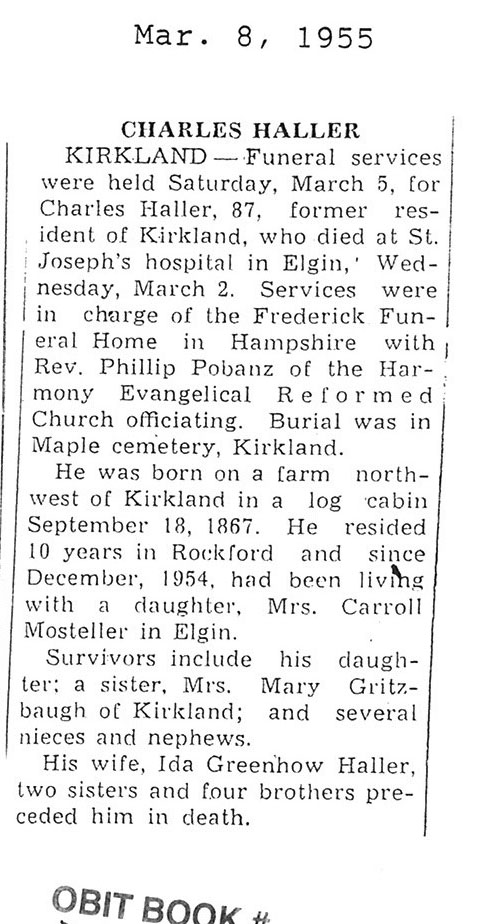 Mar. 8, 1955

CHARLES HALLER

KIRKLAND — Funeral services were held Saturday, March 5, for Charles Haller, 87, former resident of Kirkland, who died at St. Joseph's hospital in Elgin,' Wednesday, March 2. Services were in charge of the Frederick Funeral Home in Hampshire with Rev. Phillip Pobanz of the Harmony Evangelical Reformed Church officiating. Burial was in Maple cemetery, Kirkland.

He was born on a farm northwest of Kirkland in a log cabin September 18, 1867. He resided 10 years in Rockford and since December, 1954, had been living with a daughter, Mrs. Carroll Mosteller in Elgin.

Survivors include his daughter; a sister, Mrs. Mary Gritzbaugh of Kirkland; and several nieces and nephews.

His wife, Ida Greenhow Haller, two sisters and four brothers preceded him in death.

OBIT BOOK #